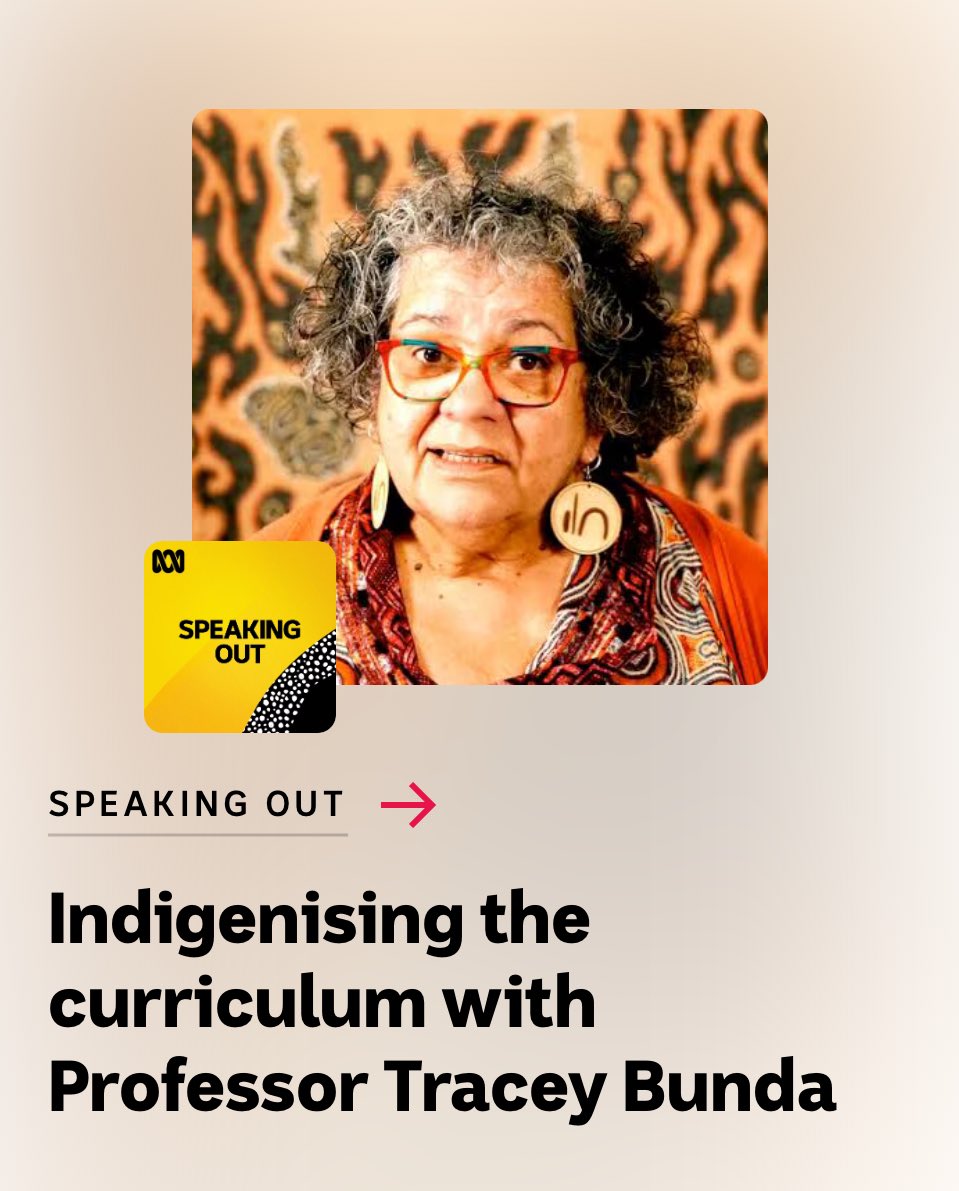 SPEAKING OUT

SPEAKING OUT

Indigenising the curriculum with Professor Tracey Bunda